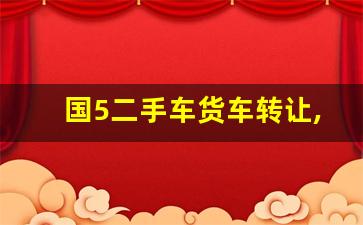 国5二手车货车转让,